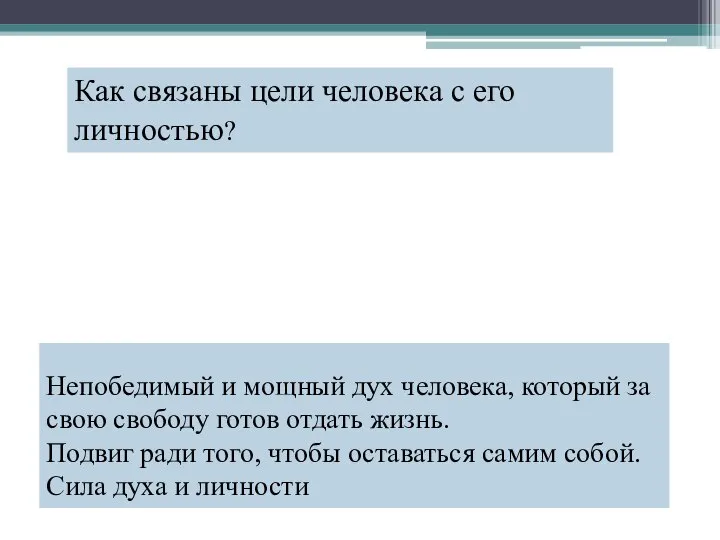 Как связаны цели человека с его личностью?

Непобедимый и мощный дух человека, который за свою свободу готов отдать жизнь.
Подвиг ради того, чтобы оставаться самим собой.
Сила духа и личности